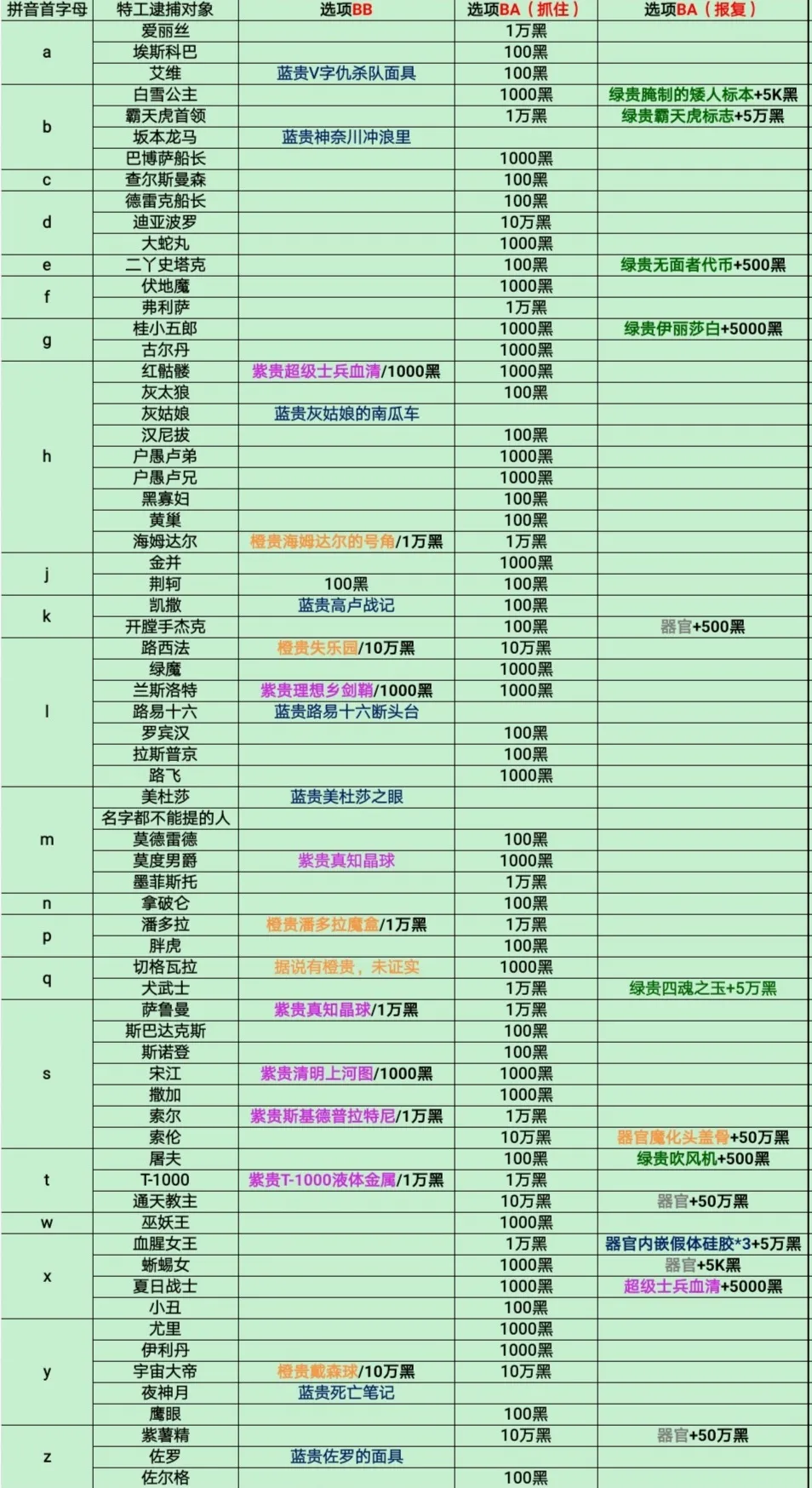 | 拼音首字母 | 特工逮捕对象 | 选项BB | 选项BA（抓住） | 选项BA（报复） |
|---|---|---|---|---|
| a | 爱丽丝 | | 1万黑 | |
| | 埃斯科巴 | | 100黑 | |
| | 艾维 | 蓝贵V字仇杀队面具 | 100黑 | |
| b | 白雪公主 | | 1000黑 | 绿贵腌制的矮人标本+5K黑 |
| | 霸天虎首领 | | 1万黑 | 绿贵霸天虎标志+5万黑 |
| | 坂本龙马 | 蓝贵神奈川冲浪里 | | |
| | 巴博萨船长 | | 1000黑 | |
| c | 查尔斯曼森 | | 100黑 | |
| d | 德雷克船长 | | 100黑 | |
| | 迪亚波罗 | | 10万黑 | |
| | 大蛇丸 | | 1000黑 | |
| e | 二丫史塔克 | | 100黑 | 绿贵无面者代币+500黑 |
| f | 伏地魔 | | 1000黑 | |
| | 弗利萨 | | 1万黑 | |
| g | 桂小五郎 | | 1000黑 | 绿贵伊丽莎白+5000黑 |
| | 古尔丹 | | 1000黑 | |
| h | 红骷髅 | 紫贵超级士兵血清/1000黑 | 1000黑 | |
| | 灰太狼 | | 100黑 | |
| | 灰姑娘 | 蓝贵灰姑娘的南瓜车 | | |
| | 汉尼拔 | | 100黑 | |
| | 户愚卢弟 | | 1000黑 | |
| | 户愚卢兄 | | 1000黑 | |
| | 黑寡妇 | | 100黑 | |
| | 黄巢 | | 100黑 | |
| | 海姆达尔 | 橙贵海姆达尔的号角/1万黑 | 1万黑 | |
| j | 金并 | | 1000黑 | |
| | 荆轲 | 100黑 | 100黑 | |
| k | 凯撒 | 蓝贵高卢战记 | 100黑 | |
| | 开膛手杰克 | | 100黑 | 器官+500黑 |
| l | 路西法 | 橙贵失乐园/10万黑 | 10万黑 | |
| | 绿魔 | | 1000黑 | |
| | 兰斯洛特 | 紫贵理想乡剑鞘/1000黑 | 1000黑 | |
| | 路易十六 | 蓝贵路易十六断头台 | | |
| | 罗宾汉 | | 100黑 | |
| | 拉斯普京 | | 100黑 | |
| | 路飞 | | 1000黑 | |
| m | 美杜莎 | 蓝贵美杜莎之眼 | | |
| | 名字都不能提的人 | | | |
| | 莫德雷德 | | 100黑 | |
| | 莫度男爵 | 紫贵真知晶球 | 1000黑 | |
| | 墨菲斯托 | | 1万黑 | |
| n | 拿破仑 | | 100黑 | |
| p | 潘多拉 | 橙贵潘多拉魔盒/1万黑 | 1万黑 | |
| | 胖虎 | | 100黑 | |
| q | 切格瓦拉 | 据说有橙贵，未证实 | 1000黑 | |
| | 犬武士 | | 1万黑 | 绿贵四魂之玉+5万黑 |
| s | 萨鲁曼 | 紫贵真知晶球/1万黑 | 1万黑 | |
| | 斯巴达克斯 | | 100黑 | |
| | 斯诺登 | | 100黑 | |
| | 宋江 | 紫贵清明上河图/1000黑 | 1000黑 | |
| | 撒加 | | 1000黑 | |
| | 索尔 | 紫贵斯基德普拉特尼/1万黑 | 1万黑 | |
| | 索伦 | | 10万黑 | 器官魔化头盖骨+50万黑 |
| t | 屠夫 | | 100黑 | 绿贵吹风机+500黑 |
| | T-1000 | 紫贵T-1000液体金属/1万黑 | 1万黑 | |
| | 通天教主 | | 10万黑 | 器官+50万黑 |
| w | 巫妖王 | | 1000黑 | |
| x | 血腥女王 | | 1万黑 | 器官内嵌假体硅胶*3+5万黑 |
| | 蜥蜴女 | | 1000黑 | 器官+5K黑 |
| | 夏日战士 | | 1000黑 | 超级士兵血清+5000黑 |
| | 小丑 | | 100黑 | |
| y | 尤里 | | 1000黑 | |
| | 伊利丹 | | 1000黑 | |
| | 宇宙大帝 | 橙贵戴森球/10万黑 | 10万黑 | |
| | 夜神月 | 蓝贵死亡笔记 | | |
| | 鹰眼 | | 100黑 | |
| z | 紫薯精 | | 10万黑 | 器官+50万黑 |
| | 佐罗 | 蓝贵佐罗的面具 | | |
| | 佐尔格 | | 100黑 | |